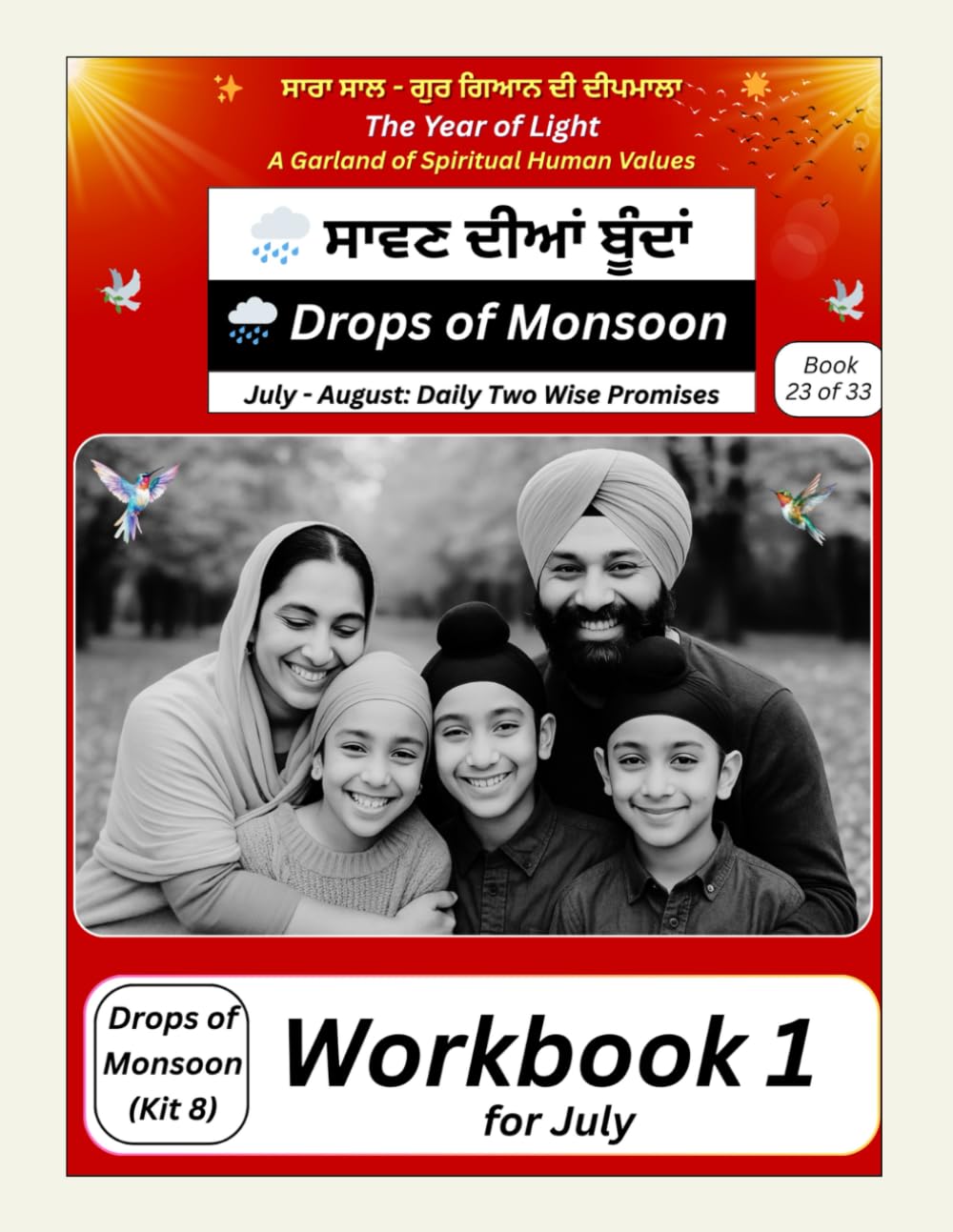 ਸਾਰਾ ਸਾਲ - ਗੁਰ ਗਿਆਨ ਦੀ ਦੀਪਮਾਲਾ
The Year of Light
A Garland of Spiritual Human Values

ਸਾਵਣ ਦੀਆਂ ਬੂੰਦਾਂ
Drops of Monsoon
July - August: Daily Two Wise Promises

Book 23 of 33

Drops of Monsoon (Kit 8)

Workbook 1
for July